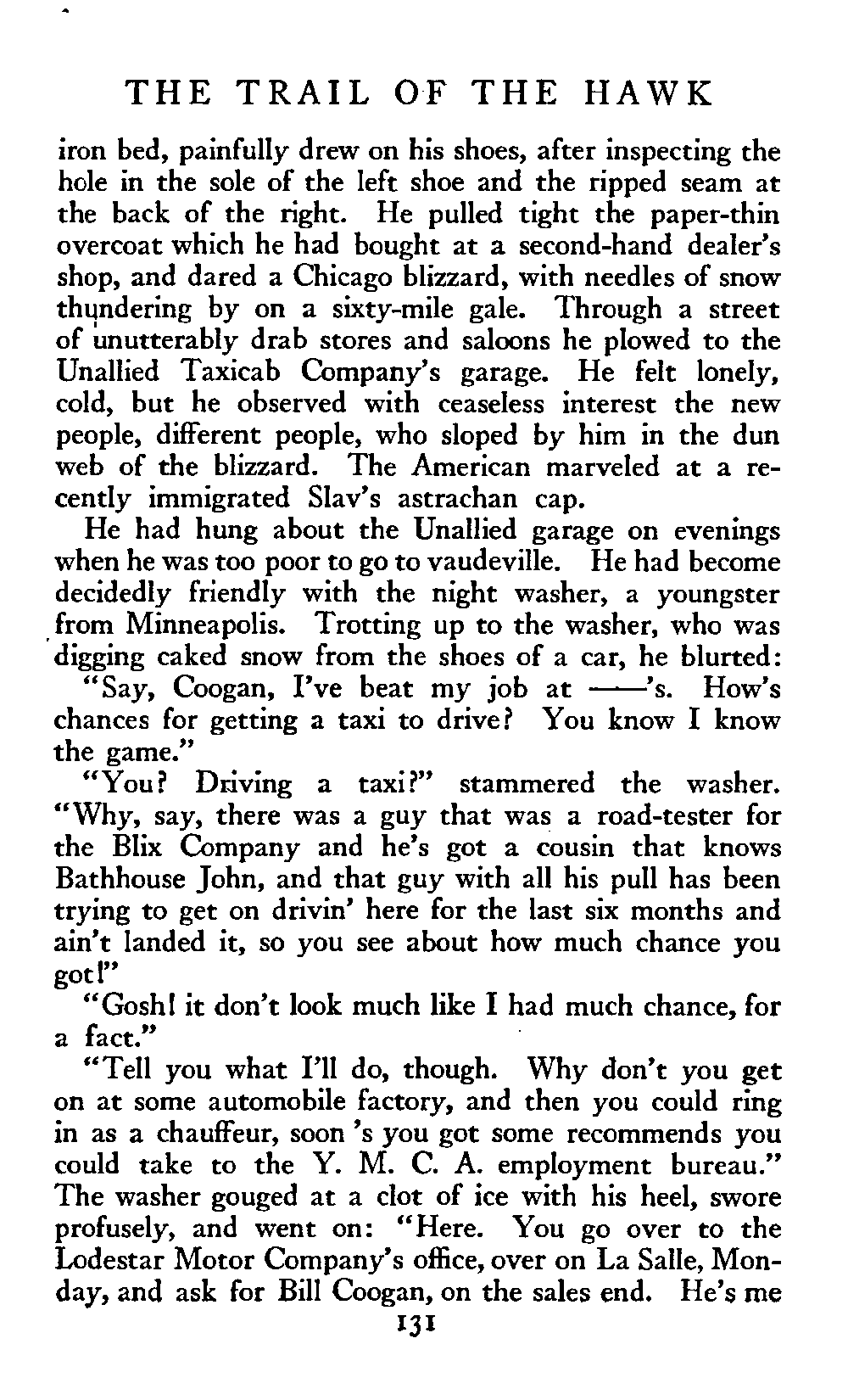 THE TRAIL OF THE HAWK

iron bed, painfully drew on his shoes, after inspecting the hole in the sole of the left shoe and the ripped seam at the back of the right. He pulled tight the paper-thin overcoat which he had bought at a second-hand dealer's shop, and dared a Chicago blizzard, with needles of snow thundering by on a sixty-mile gale. Through a street of unutterably drab stores and saloons he plowed to the Unallied Taxicab Company's garage. He felt lonely, cold, but he observed with ceaseless interest the new people, different people, who sloped by him in the dun web of the blizzard. The American marveled at a recently immigrated Slav's astrachan cap.

He had hung about the Unallied garage on evenings when he was too poor to go to vaudeville. He had become decidedly friendly with the night washer, a youngster from Minneapolis. Trotting up to the washer, who was digging caked snow from the shoes of a car, he blurted:

"Say, Coogan, I've beat my job at ——'s. How's chances for getting a taxi to drive? You know I know the game."

"You? Driving a taxi?" stammered the washer. "Why, say, there was a guy that was a road-tester for the Blix Company and he's got a cousin that knows Bathhouse John, and that guy with all his pull has been trying to get on drivin' here for the last six months and ain't landed it, so you see about how much chance you got!"

"Gosh! it don't look much like I had much chance, for a fact."

"Tell you what I'll do, though. Why don't you get on at some automobile factory, and then you could ring in as a chauffeur, soon 's you got some recommends you could take to the Y. M. C. A. employment bureau." The washer gouged at a clot of ice with his heel, swore profusely, and went on: "Here. You go over to the Lodestar Motor Company's office, over on La Salle, Monday, and ask for Bill Coogan, on the sales end. He's me

131